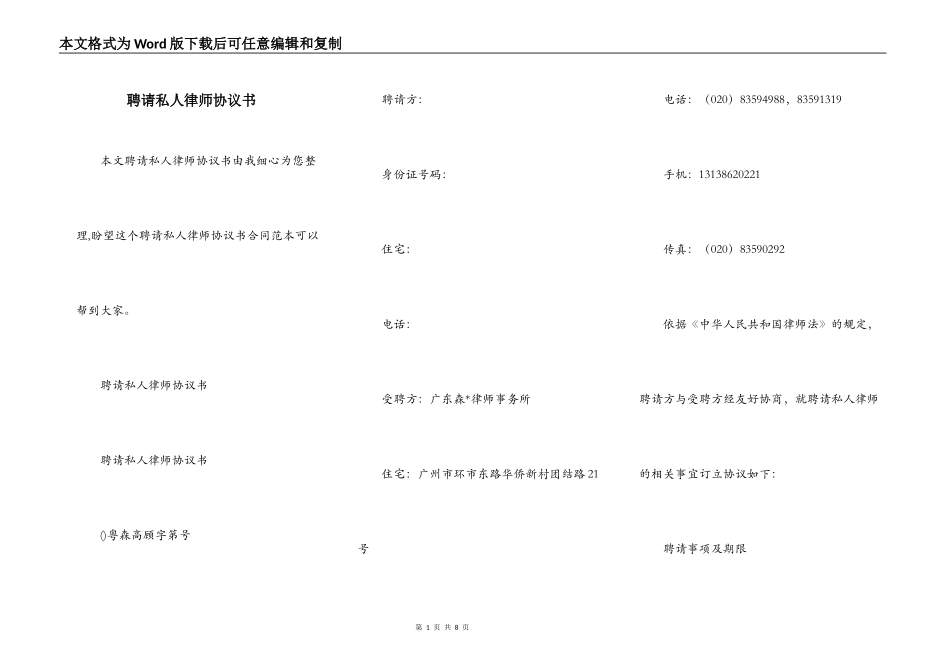 本文格式为Word版下载后可任意编辑和复制

聘请私人律师协议书

本文聘请私人律师协议书由我细心为您整理,盼望这个聘请私人律师协议书合同范本可以帮到大家。

聘请私人律师协议书

聘请私人律师协议书

()粤森高顾字第号

聘请方:

身份证号码:

住宅:

电话:

受聘方:广东森*律师事务所

住宅:广州市环市东路华侨新村团结路21号

电话:(020)83594988,83591319

手机:13138620221

传真:(020)83590292

依据《中华人民共和国律师法》的规定,聘请方与受聘方经友好协商,就聘请私人律师的相关事宜订立协议如下:

聘请事项及期限

第 1 页 共 8 页